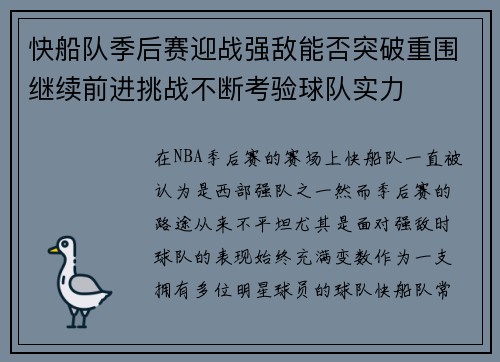 快船队季后赛迎战强敌能否突破重围继续前进挑战不断考验球队实力

在NBA季后赛的赛场上快船队一直被认为是西部强队之一然而季后赛的路途从来不平坦尤其是面对强敌时球队的表现始终充满变数作为一支拥有多位明星球员的球队快船队常